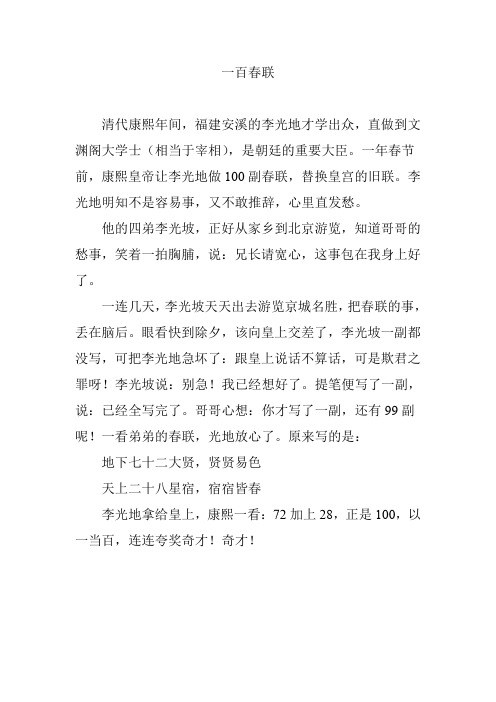 一百春联

清代康熙年间，福建安溪的李光地才学出众，直做到文渊阁大学士（相当于宰相），是朝廷的重要大臣。一年春节前，康熙皇帝让李光地做 100 副春联，替换皇宫的旧联。李光地明知不是容易事，又不敢推辞，心里直发愁。

他的四弟李光坡，正好从家乡到北京游览，知道哥哥的愁事，笑着一拍胸脯，说：兄长请宽心，这事包在我身上好了。

一连几天，李光坡天天出去游览京城名胜，把春联的事，丢在脑后。眼看快到除夕，该向皇上交差了，李光坡一副都没写，可把李光地急坏了：跟皇上说话不算话，可是欺君之罪呀！李光坡说：别急！我已经想好了。提笔便写了一副，说：已经全写完了。哥哥心想：你才写了一副，还有 99 副呢！一看弟弟的春联，光地放心了。原来写的是：

地下七十二大贤，贤贤易色

天上二十八星宿，宿宿皆春

李光地拿给皇上，康熙一看：72 加上 28，正是 100，以一当百，连连夸奖奇才！奇才！